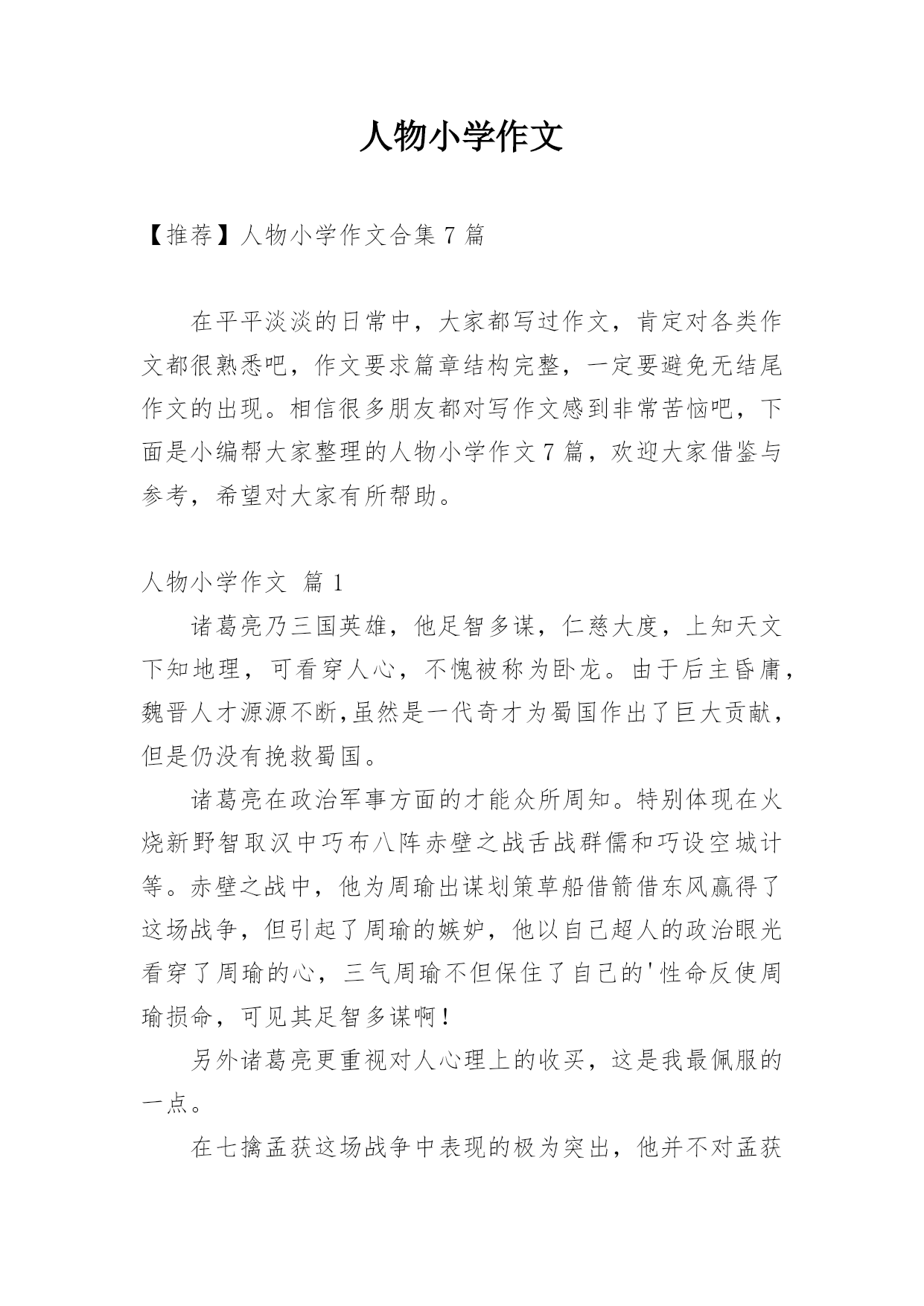 人物小学作文

【推荐】人物小学作文合集 7 篇

在平平淡淡的日常中，大家都写过作文，肯定对各类作文都很熟悉吧，作文要求篇章结构完整，一定要避免无结尾作文的出现。相信很多朋友都对写作文感到非常苦恼吧，下面是小编帮大家整理的人物小学作文 7 篇，欢迎大家借鉴与参考，希望对大家有所帮助。

人物小学作文 篇 1

诸葛亮乃三国英雄，他足智多谋，仁慈大度，上知天文下知地理，可看穿人心，不愧被称为卧龙。由于后主昏庸，魏晋人才源源不断,虽然是一代奇才为蜀国作出了巨大贡献，但是仍没有挽救蜀国。

诸葛亮在政治军事方面的才能众所周知。特别体现在火烧新野智取汉中巧布八阵赤壁之战舌战群儒和巧设空城计等。赤壁之战中，他为周瑜出谋划策草船借箭借东风赢得了这场战争，但引起了周瑜的嫉妒，他以自己超人的政治眼光看穿了周瑜的心，三气周瑜不但保住了自己的'性命反使周瑜损命，可见其足智多谋啊！

另外诸葛亮更重视对人心理上的收买，这是我最佩服的一点。

在七擒孟获这场战争中表现的极为突出，他并不对孟获